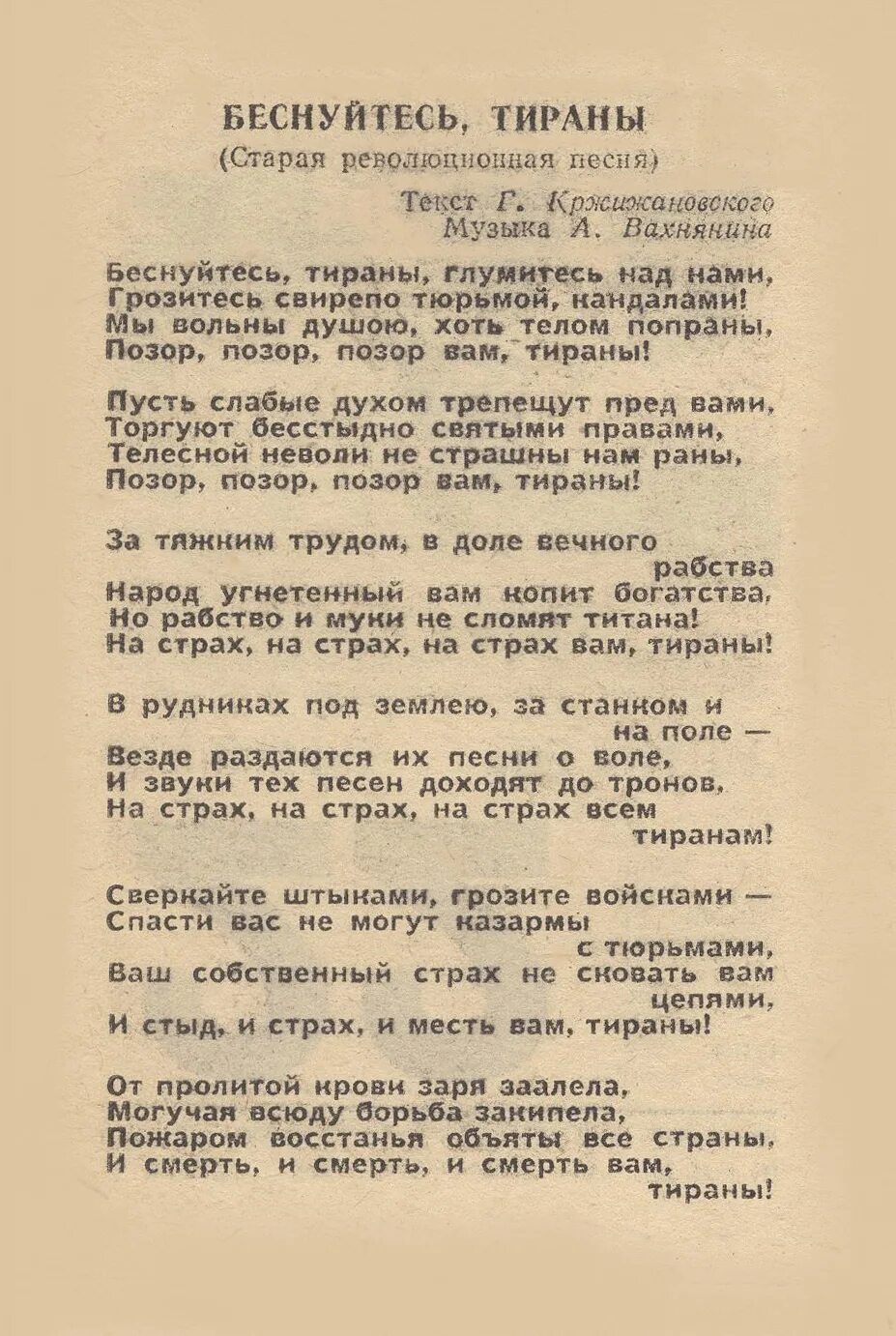 БЕСНУЙТЕСЬ, ТИРАНЫ
(Старая революционная песня)

Текст Г. Кржижановского
Музыка А. Вахнянина

Беснуйтесь, тираны, глумитесь над нами,
Грозитесь свирепо тюрьмой, кандалами!
Мы вольны душою, хоть телом попраны,
Позор, позор, позор вам, тираны!

Пусть слабые духом трепещут пред вами,
Торгуют бесстыдно святыми правами,
Телесной неволи не страшны нам раны,
Позор, позор, позор вам, тираны!

За тяжким трудом, в доле вечного рабства
Народ угнетенный вам копит богатства,
Но рабство и муки не сломят титана!
На страх, на страх, на страх вам, тираны!

В рудниках под землею, за станком и на поле —
Везде раздаются их песни о воле,
И звуки тех песен доходят до тронов,
На страх, на страх, на страх всем тиранам!

Сверкайте штыками, грозите войсками —
Спасти вас не могут казармы с тюрьмами,
Ваш собственный страх не сковать вам цепями,
И стыд, и страх, и месть вам, тираны!

От пролитой крови заря заалела,
Могучая всюду борьба закипела,
Пожаром восстанья объяты все страны,
И смерть, и смерть, и смерть вам, тираны!